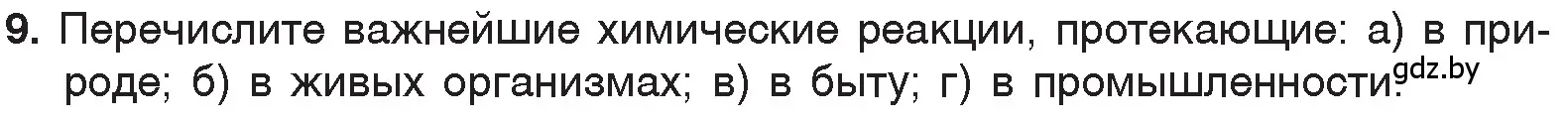 9. Перечислите важнейшие химические реакции, протекающие: а) в природе; б) в живых организмах; в) в быту; г) в промышленности. gdz.by